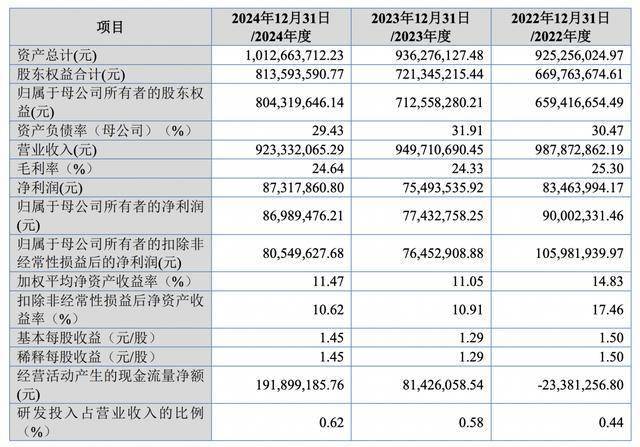 | 项目 | 2024年12月31日/2024年度 | 2023年12月31日/2023年度 | 2022年12月31日/2022年度 |
|---|---|---|---|
| 资产总计(元) | 1,012,663,712.23 | 936,276,127.48 | 925,256,024.97 |
| 股东权益合计(元) | 813,593,590.77 | 721,345,215.44 | 669,763,674.61 |
| 归属于母公司所有者的股东权益(元) | 804,319,646.14 | 712,558,280.21 | 659,416,654.49 |
| 资产负债率（母公司）（%） | 29.43 | 31.91 | 30.47 |
| 营业收入(元) | 923,332,065.29 | 949,710,690.45 | 987,872,862.19 |
| 毛利率（%） | 24.64 | 24.33 | 25.30 |
| 净利润(元) | 87,317,860.80 | 75,493,535.92 | 83,463,994.17 |
| 归属于母公司所有者的净利润(元) | 86,989,476.21 | 77,432,758.25 | 90,002,331.46 |
| 归属于母公司所有者的扣除非经常性损益后的净利润(元) | 80,549,627.68 | 76,452,908.88 | 105,981,939.97 |
| 加权平均净资产收益率（%） | 11.47 | 11.05 | 14.83 |
| 扣除非经常性损益后净资产收益率（%） | 10.62 | 10.91 | 17.46 |
| 基本每股收益（元/股） | 1.45 | 1.29 | 1.50 |
| 稀释每股收益（元/股） | 1.45 | 1.29 | 1.50 |
| 经营活动产生的现金流量净额(元) | 191,899,185.76 | 81,426,058.54 | -23,381,256.80 |
| 研发投入占营业收入的比例（%） | 0.62 | 0.58 | 0.44 |